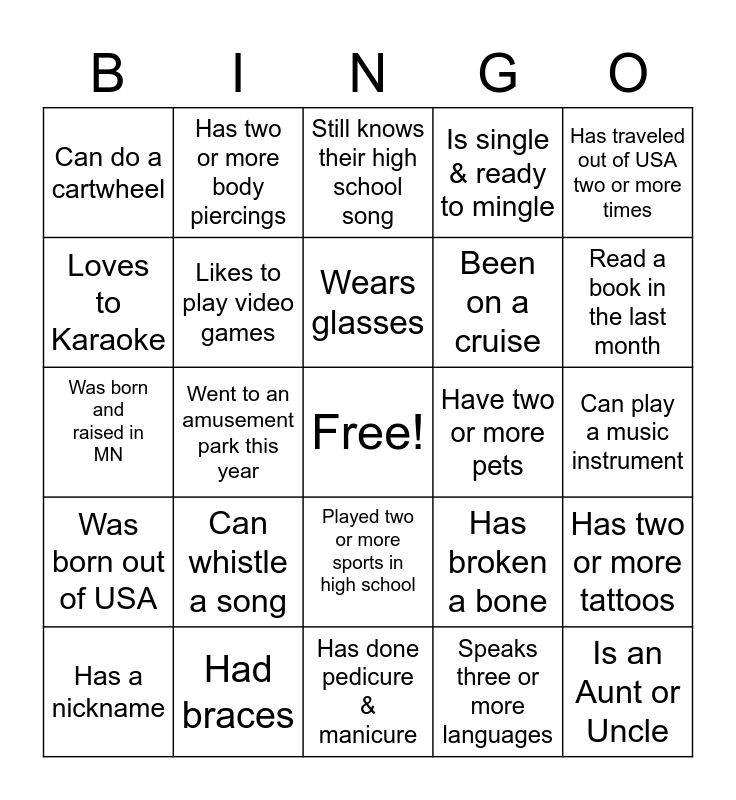 | B | I | N | G | O |
|---|---|---|---|---|
| Can do a cartwheel | Has two or more body piercings | Still knows their high school song | Is single & ready to mingle | Has traveled out of USA two or more times |
| Loves to Karaoke | Likes to play video games | Wears glasses | Been on a cruise | Read a book in the last month |
| Was born and raised in MN | Went to an amusement park this year | Free! | Have two or more pets | Can play a music instrument |
| Was born out of USA | Can whistle a song | Played two or more sports in high school | Has broken a bone | Has two or more tattoos |
| Has a nickname | Had braces | Has done pedicure & manicure | Speaks three or more languages | Is an Aunt or Uncle |